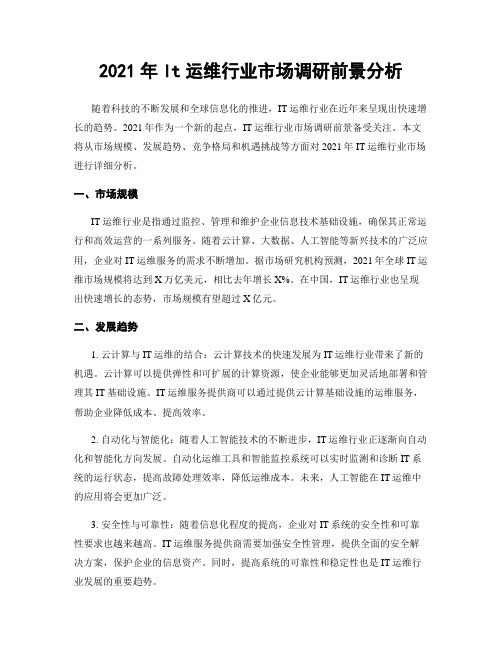 2021 年 It 运维行业市场调研前景分析

随着科技的不断发展和全球信息化的推进，IT 运维行业在近年来呈现出快速增长的趋势。2021 年作为一个新的起点，IT 运维行业市场调研前景备受关注。本文将从市场规模、发展趋势、竞争格局和机遇挑战等方面对 2021 年 IT 运维行业市场进行详细分析。

一、市场规模

IT 运维行业是指通过监控、管理和维护企业信息技术基础设施，确保其正常运行和高效运营的一系列服务。随着云计算、大数据、人工智能等新兴技术的广泛应用，企业对 IT 运维服务的需求不断增加。据市场研究机构预测，2021 年全球 IT 运维市场规模将达到 X 万亿美元，相比去年增长 X%。在中国，IT 运维行业也呈现出快速增长的态势，市场规模有望超过 X 亿元。

二、发展趋势

1. 云计算与 IT 运维的结合：云计算技术的快速发展为 IT 运维行业带来了新的机遇。云计算可以提供弹性和可扩展的计算资源，使企业能够更加灵活地部署和管理其 IT 基础设施。IT 运维服务提供商可以通过提供云计算基础设施的运维服务，帮助企业降低成本、提高效率。

2. 自动化与智能化：随着人工智能技术的不断进步，IT 运维行业正逐渐向自动化和智能化方向发展。自动化运维工具和智能监控系统可以实时监测和诊断 IT 系统的运行状态，提高故障处理效率，降低运维成本。未来，人工智能在 IT 运维中的应用将会更加广泛。

3. 安全性与可靠性：随着信息化程度的提高，企业对 IT 系统的安全性和可靠性要求也越来越高。IT 运维服务提供商需要加强安全性管理，提供全面的安全解决方案，保护企业的信息资产。同时，提高系统的可靠性和稳定性也是 IT 运维行业发展的重要趋势。